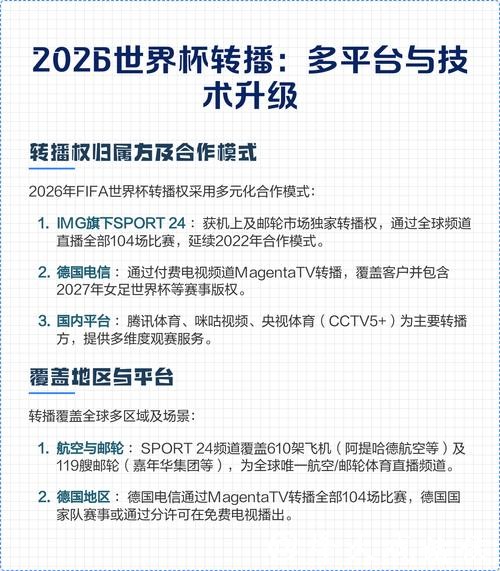 2026世界杯转播：多平台与技术升级

转播权归属方及合作模式

2026年FIFA世界杯转播权采用多元化合作模式：

1. IMG旗下SPORT 24：获机上及邮轮市场独家转播权，通过全球频道直播全部104场比赛，延续2022年合作模式。

2. 德国电信：通过付费电视频道MagentaTV转播，覆盖客户并包含2027年女足世界杯等赛事版权。

3. 国内平台：腾讯体育、咪咕视频、央视体育（CCTV5+）为主要转播方，提供多维度观赛服务。

覆盖地区与平台

转播覆盖全球多区域及场景：

1. 航空与邮轮：SPORT 24频道覆盖610架飞机（阿提哈德航空等）及119艘邮轮（嘉年华集团等），为全球唯一航空/邮轮体育直播频道。

2. 德国地区：德国电信通过MagentaTV转播全部104场比赛，德国国家队赛事或通过分许可在免费电视播出。